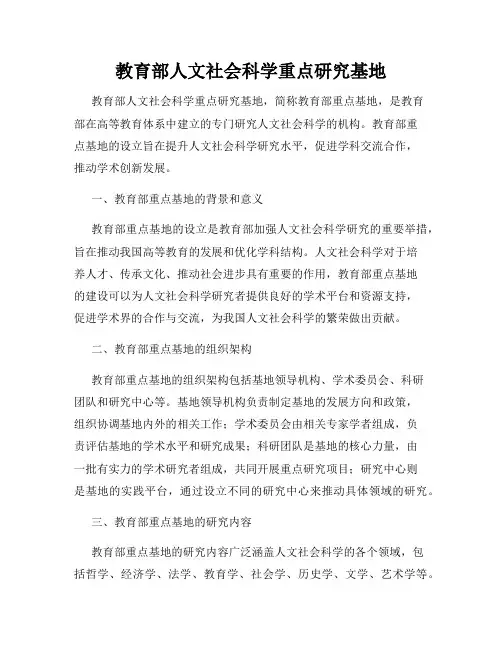 教育部人文社会科学重点研究基地

教育部人文社会科学重点研究基地，简称教育部重点基地，是教育部在高等教育体系中建立的专门研究人文社会科学的机构。教育部重点基地的设立旨在提升人文社会科学研究水平，促进学科交流合作，推动学术创新发展。

一、教育部重点基地的背景和意义

教育部重点基地的设立是教育部加强人文社会科学研究的重要举措，旨在推动我国高等教育的发展和优化学科结构。人文社会科学对于培养人才、传承文化、推动社会进步具有重要的作用，教育部重点基地的建设可以为人文社会科学研究者提供良好的学术平台和资源支持，促进学术界的合作与交流，为我国人文社会科学的繁荣做出贡献。

二、教育部重点基地的组织架构

教育部重点基地的组织架构包括基地领导机构、学术委员会、科研团队和研究中心等。基地领导机构负责制定基地的发展方向和政策，组织协调基地内外的相关工作；学术委员会由相关专家学者组成，负责评估基地的学术水平和研究成果；科研团队是基地的核心力量，由一批有实力的学术研究者组成，共同开展重点研究项目；研究中心则是基地的实践平台，通过设立不同的研究中心来推动具体领域的研究。

三、教育部重点基地的研究内容

教育部重点基地的研究内容广泛涵盖人文社会科学的各个领域，包括哲学、经济学、法学、教育学、社会学、历史学、文学、艺术学等。